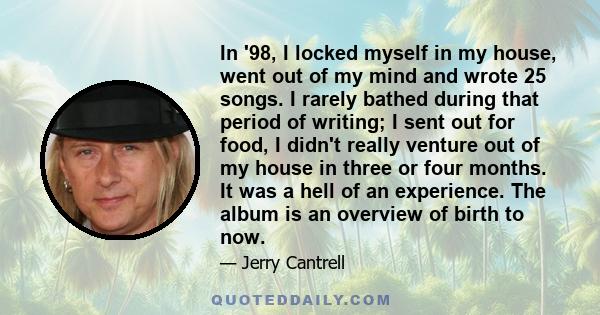 In '98, I locked myself in my house, went out of my mind and wrote 25 songs. I rarely bathed during that period of writing; I sent out for food, I didn't really venture out of my house in three or four months. It was a hell of an experience. The album is an overview of birth to now.

— Jerry Cantrell

QUOTEDDAILY.COM